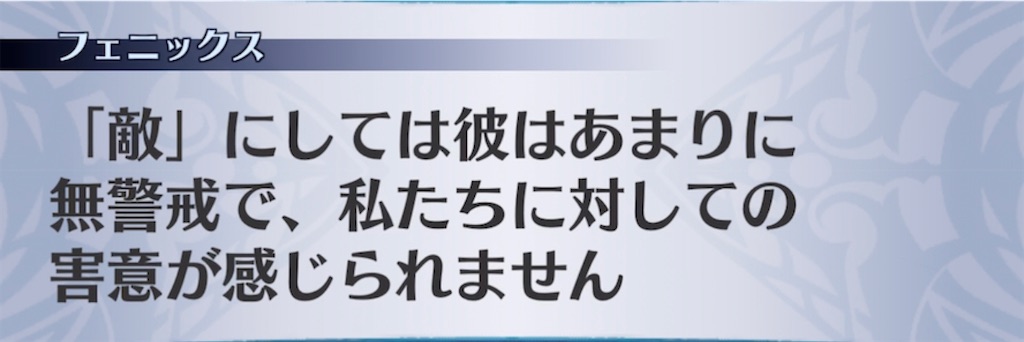 フェニックス

「敵」にしては彼はあまりに無警戒で、私たちに対しての害意が感じられません